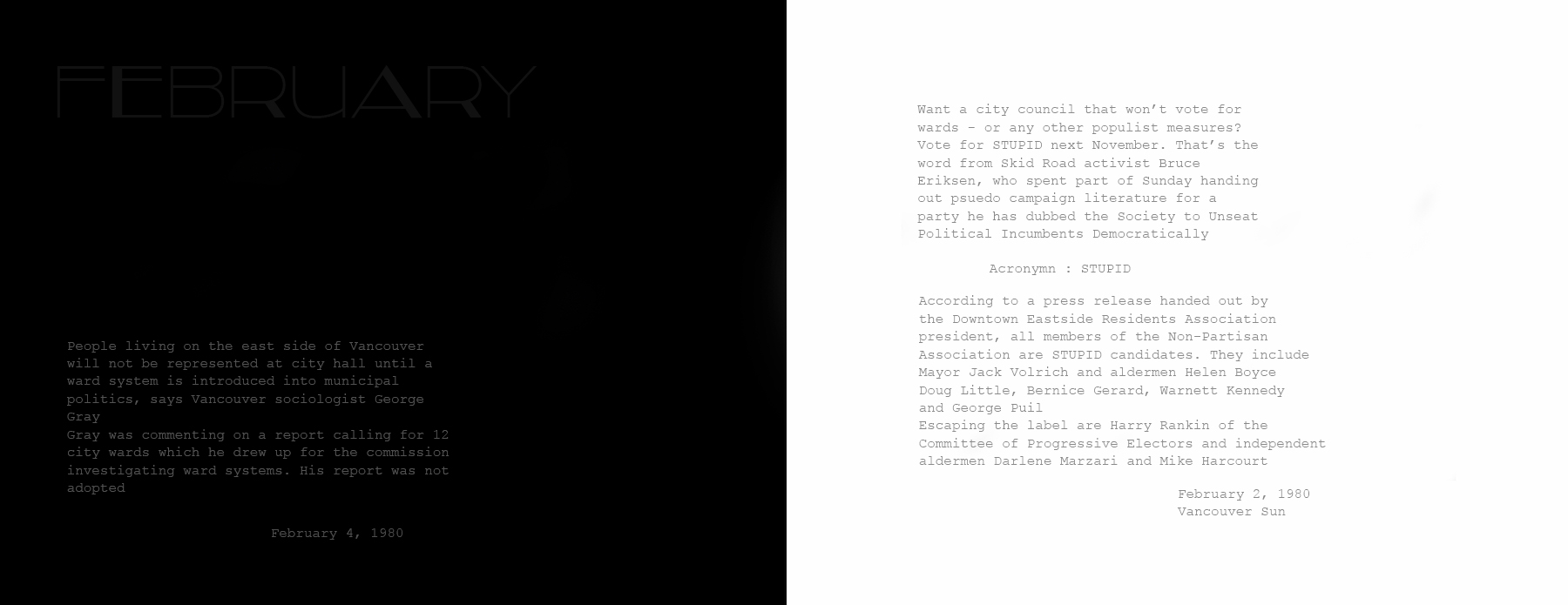 FEBRUARY

People living on the east side of Vancouver will not be represented at city hall until a ward system is introduced into municipal politics, says Vancouver sociologist George Gray

Gray was commenting on a report calling for 12 city wards which he drew up for the commission investigating ward systems. His report was not adopted

February 4, 1980

Want a city council that won't vote for wards - or any other populist measures? Vote for STUPID next November. That's the word from Skid Road activist Bruce Eriksen, who spent part of Sunday handing out psuedo campaign literature for a party he has dubbed the Society to Unseat Political Incumbents Democratically

Acronymn : STUPID

According to a press release handed out by the Downtown Eastside Residents Association president, all members of the Non-Partisan Association are STUPID candidates. They include Mayor Jack Volrich and aldermen Helen Boyce Doug Little, Bernice Gerard, Warnett Kennedy and George Puil

Escaping the label are Harry Rankin of the Committee of Progressive Electors and independent aldermen Darlene Marzari and Mike Harcourt

February 2, 1980
Vancouver Sun